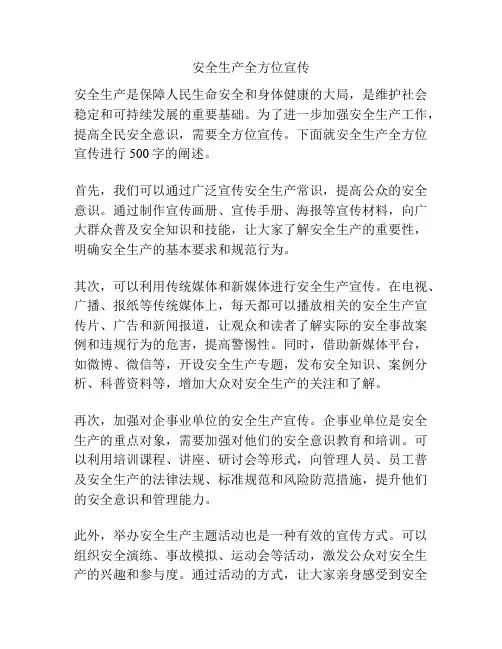 安全生产全方位宣传

安全生产是保障人民生命安全和身体健康的大局，是维护社会稳定和可持续发展的重要基础。为了进一步加强安全生产工作，提高全民安全意识，需要全方位宣传。下面就安全生产全方位宣传进行 500 字的阐述。

首先，我们可以通过广泛宣传安全生产常识，提高公众的安全意识。通过制作宣传画册、宣传手册、海报等宣传材料，向广大群众普及安全知识和技能，让大家了解安全生产的重要性，明确安全生产的基本要求和规范行为。

其次，可以利用传统媒体和新媒体进行安全生产宣传。在电视、广播、报纸等传统媒体上，每天都可以播放相关的安全生产宣传片、广告和新闻报道，让观众和读者了解实际的安全事故案例和违规行为的危害，提高警惕性。同时，借助新媒体平台，如微博、微信等，开设安全生产专题，发布安全知识、案例分析、科普资料等，增加大众对安全生产的关注和了解。

再次，加强对企事业单位的安全生产宣传。企事业单位是安全生产的重点对象，需要加强对他们的安全意识教育和培训。可以利用培训课程、讲座、研讨会等形式，向管理人员、员工普及安全生产的法律法规、标准规范和风险防范措施，提升他们的安全意识和管理能力。

此外，举办安全生产主题活动也是一种有效的宣传方式。可以组织安全演练、事故模拟、运动会等活动，激发公众对安全生产的兴趣和参与度。通过活动的方式，让大家亲身感受到安全